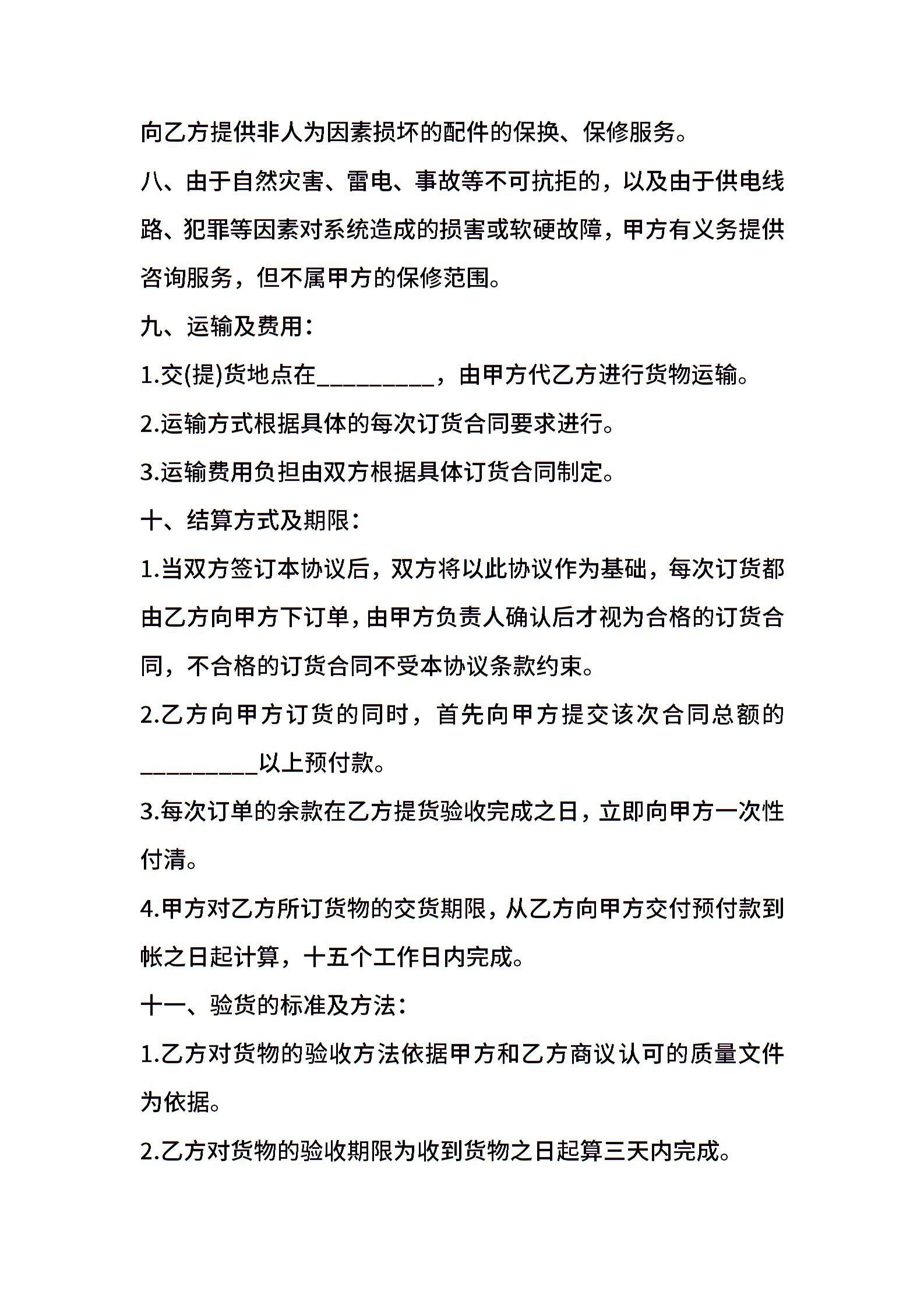 向乙方提供非人为因素损坏的配件的保换、保修服务。

八、由于自然灾害、雷电、事故等不可抗拒的，以及由于供电线路、犯罪等因素对系统造成的损害或软硬故障，甲方有义务提供咨询服务，但不属甲方的保修范围。

九、运输及费用：

1.交(提)货地点在__________，由甲方代乙方进行货物运输。

2.运输方式根据具体的每次订货合同要求进行。

3.运输费用负担由双方根据具体订货合同制定。

十、结算方式及期限：

1.当双方签订本协议后，双方将以此协议作为基础，每次订货都由乙方向甲方下订单，由甲方负责人确认后才视为合格的订货合同，不合格的订货合同不受本协议条款约束。

2.乙方向甲方订货的同时，首先向甲方提交该次合同总额的__________以上预付款。

3.每次订单的余款在乙方提货验收完成之日，立即向甲方一次性付清。

4.甲方对乙方所订货物的交货期限，从乙方向甲方交付预付款到帐之日起计算，十五个工作日内完成。

十一、验货的标准及方法：

1.乙方对货物的验收方法依据甲方和乙方商议认可的质量文件为依据。

2.乙方对货物的验收期限为收到货物之日起算三天内完成。